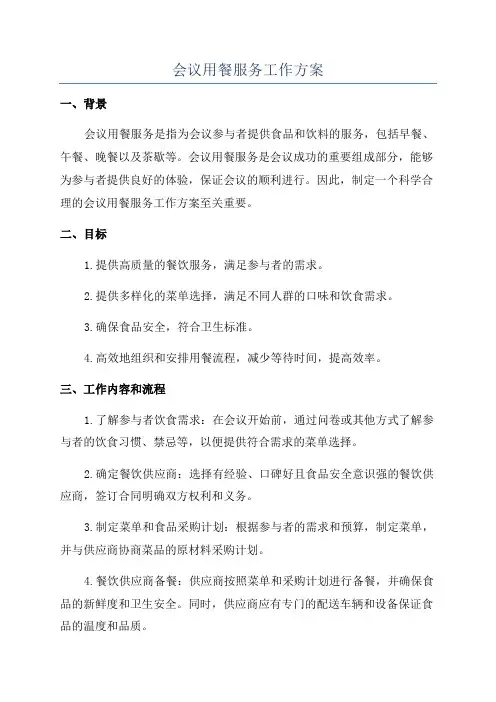 会议用餐服务工作方案

一、背景

会议用餐服务是指为会议参与者提供食品和饮料的服务，包括早餐、午餐、晚餐以及茶歇等。会议用餐服务是会议成功的重要组成部分，能够为参与者提供良好的体验，保证会议的顺利进行。因此，制定一个科学合理的会议用餐服务工作方案至关重要。

二、目标

1.提供高质量的餐饮服务，满足参与者的需求。

2.提供多样化的菜单选择，满足不同人群的口味和饮食需求。

3.确保食品安全，符合卫生标准。

4.高效地组织和安排用餐流程，减少等待时间，提高效率。

三、工作内容和流程

1.了解参与者饮食需求：在会议开始前，通过问卷或其他方式了解参与者的饮食习惯、禁忌等，以便提供符合需求的菜单选择。

2.确定餐饮供应商：选择有经验、口碑好且食品安全意识强的餐饮供应商，签订合同明确双方权利和义务。

3.制定菜单和食品采购计划：根据参与者的需求和预算，制定菜单，并与供应商协商菜品的原材料采购计划。

4.餐饮供应商备餐：供应商按照菜单和采购计划进行备餐，并确保食品的新鲜度和卫生安全。同时，供应商应有专门的配送车辆和设备保证食品的温度和品质。